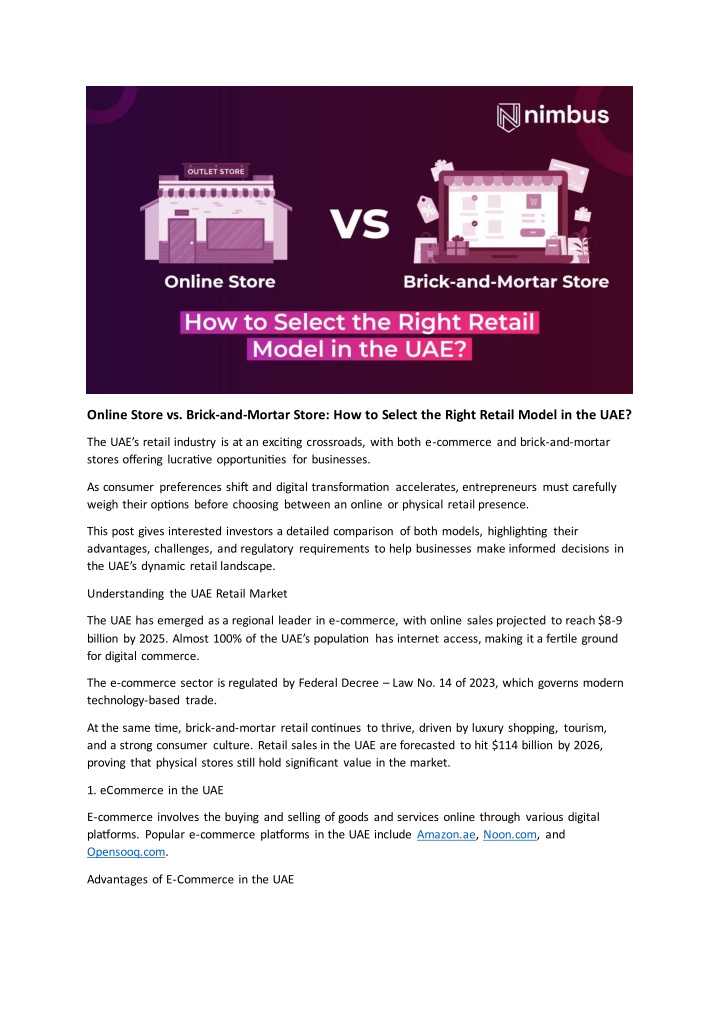 nimbus

OUTLET STORE

VS

Online Store

Brick-and-Mortar Store

How to Select the Right Retail Model in the UAE?

Online Store vs. Brick-and-Mortar Store: How to Select the Right Retail Model in the UAE?

The UAE's retail industry is at an exciting crossroads, with both e-commerce and brick-and-mortar stores offering lucrative opportunities for businesses.

As consumer preferences shift and digital transformation accelerates, entrepreneurs must carefully weigh their options before choosing between an online or physical retail presence.

This post gives interested investors a detailed comparison of both models, highlighting their advantages, challenges, and regulatory requirements to help businesses make informed decisions in the UAE's dynamic retail landscape.

Understanding the UAE Retail Market

The UAE has emerged as a regional leader in e-commerce, with online sales projected to reach $8-9 billion by 2025. Almost 100% of the UAE's population has internet access, making it a fertile ground for digital commerce.

The e-commerce sector is regulated by Federal Decree – Law No. 14 of 2023, which governs modern technology-based trade.

At the same time, brick-and-mortar retail continues to thrive, driven by luxury shopping, tourism, and a strong consumer culture. Retail sales in the UAE are forecasted to hit $114 billion by 2026, proving that physical stores still hold significant value in the market.

1. eCommerce in the UAE

E-commerce involves the buying and selling of goods and services online through various digital platforms. Popular e-commerce platforms in the UAE include Amazon.ae, Noon.com, and Opensooq.com.

Advantages of E-Commerce in the UAE